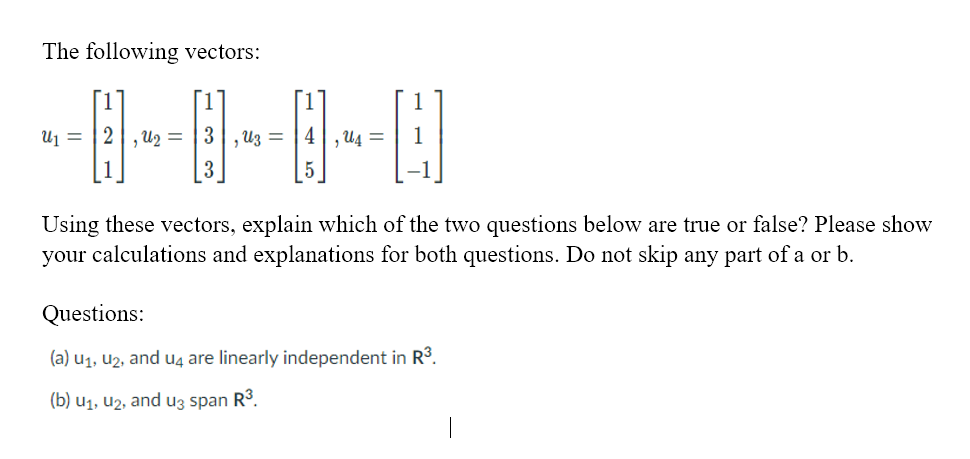 The following vectors:

$u_1 = \begin{bmatrix} 1 \\ 2 \\ 1 \end{bmatrix}, u_2 = \begin{bmatrix} 1 \\ 3 \\ 3 \end{bmatrix}, u_3 = \begin{bmatrix} 1 \\ 4 \\ 5 \end{bmatrix}, u_4 = \begin{bmatrix} 1 \\ 1 \\ -1 \end{bmatrix}$

Using these vectors, explain which of the two questions below are true or false? Please show your calculations and explanations for both questions. Do not skip any part of a or b.

Questions:

(a) $u_1$, $u_2$, and $u_4$ are linearly independent in $\mathbf{R}^3$.

(b) $u_1$, $u_2$, and $u_3$ span $\mathbf{R}^3$.